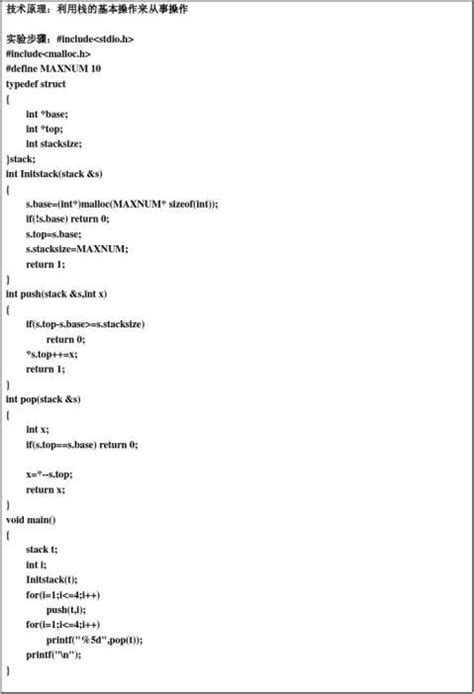 技术原理：利用栈的基本操作来从事操作

实验步骤：#include<stdio.h>
#include<malloc.h>
#define MAXNUM 10
typedef struct
{
int *base;
int *top;
int stacksize;
}stack;
int Initstack(stack &s)
{
s.base=(int*)malloc(MAXNUM* sizeof(int));
if(!s.base) return 0;
s.top=s.base;
s.stacksize=MAXNUM;
return 1;
}
int push(stack &s,int x)
{
if(s.top-s.base>=s.stacksize)
return 0;
*s.top++=x;
return 1;
}
int pop(stack &s)
{
int x;
if(s.top==s.base) return 0;

x=*--s.top;
return x;
}
void main()
{
stack t;
int i;
Initstack(t);
for(i=1;i<=4;i++)
push(t,i);
for(i=1;i<=4;i++)
printf("%5d",pop(t));
printf("\n");
}